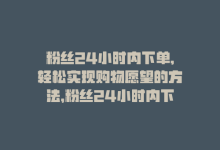 粉丝24小时内下单,轻松实现购物愿望的方法,粉丝24小时内下